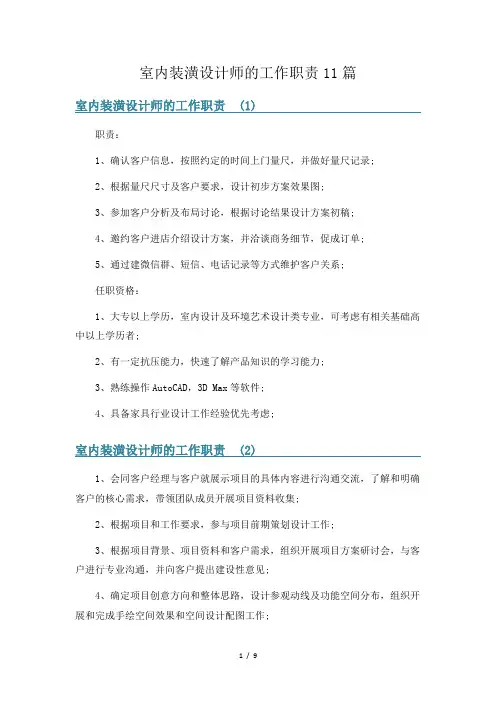 室内装潢设计师的工作职责 11 篇

室内装潢设计师的工作职责 (1)

职责：

1、确认客户信息，按照约定的时间上门量尺，并做好量尺记录；

2、根据量尺尺寸及客户要求，设计初步方案效果图；

3、参加客户分析及布局讨论，根据讨论结果设计方案初稿；

4、邀约客户进店介绍设计方案，并洽谈商务细节，促成订单；

5、通过建微信群、短信、电话记录等方式维护客户关系；

任职资格：

1、大专以上学历，室内设计及环境艺术设计类专业，可考虑有相关基础高中以上学历者；

2、有一定抗压能力，快速了解产品知识的学习能力；

3、熟练操作 AutoCAD，3D Max 等软件；

4、具备家具行业设计工作经验优先考虑；

室内装潢设计师的工作职责 (2)

1、会同客户经理与客户就展示项目的具体内容进行沟通交流，了解和明确客户的核心需求，带领团队成员开展项目资料收集；

2、根据项目和工作要求，参与项目前期策划设计工作；

3、根据项目背景、项目资料和客户需求，组织开展项目方案研讨会，与客户进行专业沟通，并向客户提出建设性意见；

4、确定项目创意方向和整体思路，设计参观动线及功能空间分布，组织开展和完成手绘空间效果和空间设计配图工作；

1 / 9